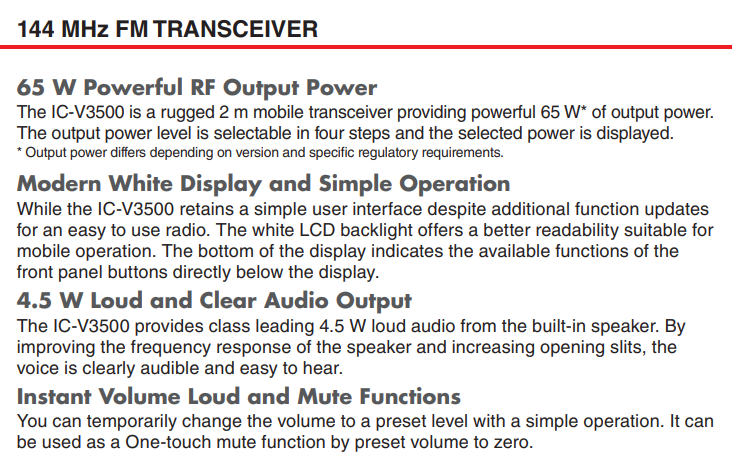 144 MHz FM TRANSCEIVER

65 W Powerful RF Output Power
The IC-V3500 is a rugged 2 m mobile transceiver providing powerful 65 W* of output power. The output power level is selectable in four steps and the selected power is displayed.
* Output power differs depending on version and specific regulatory requirements.

Modern White Display and Simple Operation
While the IC-V3500 retains a simple user interface despite additional function updates for an easy to use radio. The white LCD backlight offers a better readability suitable for mobile operation. The bottom of the display indicates the available functions of the front panel buttons directly below the display.

4.5 W Loud and Clear Audio Output
The IC-V3500 provides class leading 4.5 W loud audio from the built-in speaker. By improving the frequency response of the speaker and increasing opening slits, the voice is clearly audible and easy to hear.

Instant Volume Loud and Mute Functions
You can temporarily change the volume to a preset level with a simple operation. It can be used as a One-touch mute function by preset volume to zero.